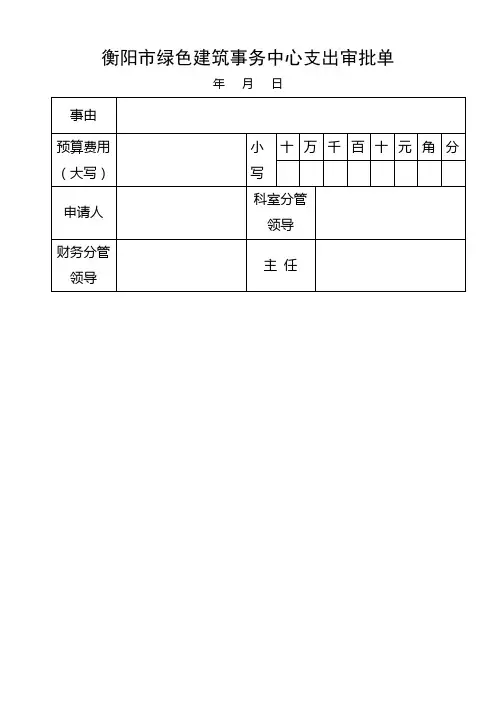 衡阳市绿色建筑事务中心支出审批单

年 月 日

| 事由 | | | | | | | | | | |
|---|---|---|---|---|---|---|---|---|---|---|
| 预算费用（大写） | | 小写 | 十 | 万 | 千 | 百 | 十 | 元 | 角 | 分 |
| | | | | | | | | | | |
| 申请人 | | 科室分管领导 | | | | | | | | |
| 财务分管领导 | | 主 任 | | | | | | | | |